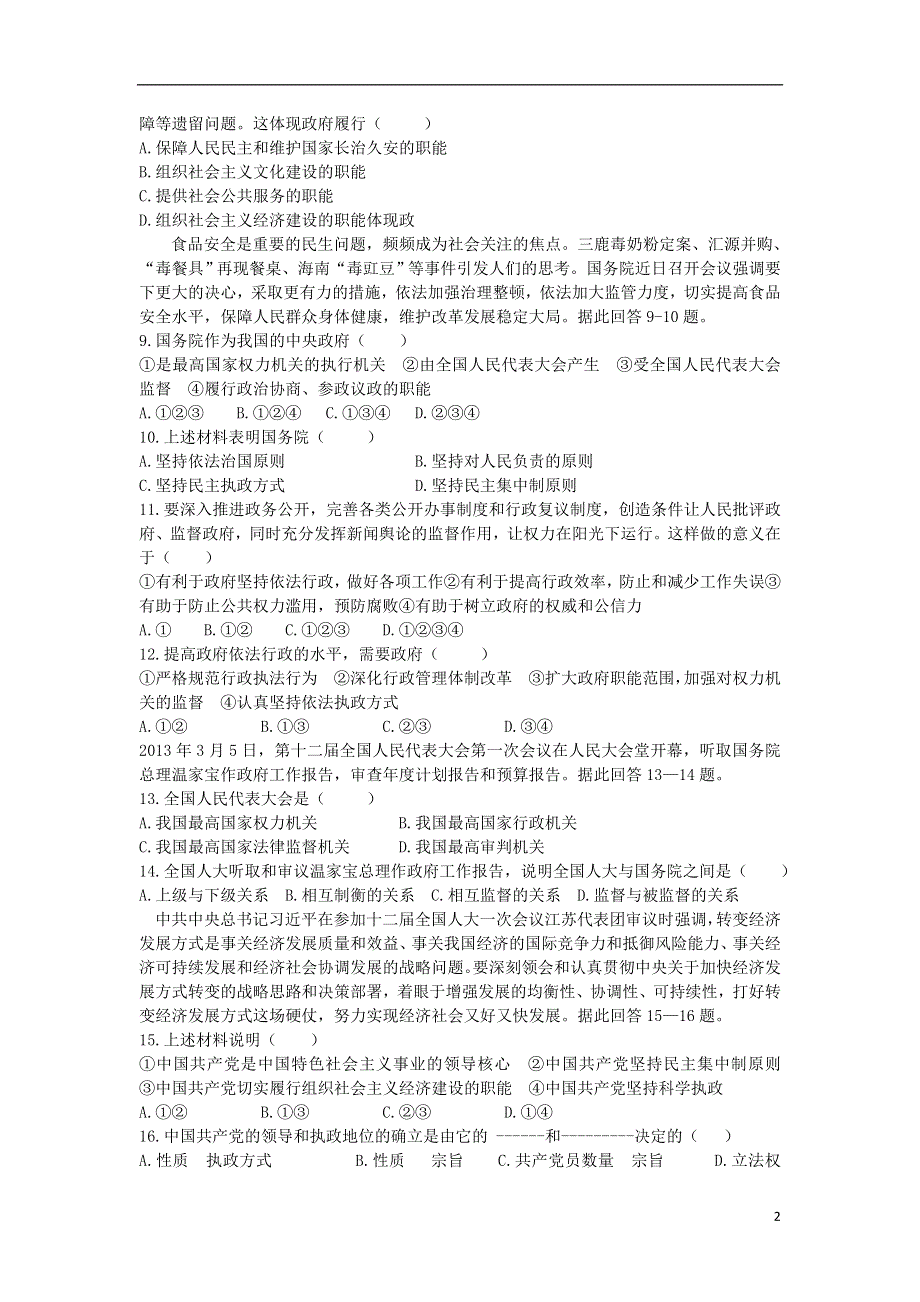 障等遗留问题。这体现政府履行（　　）
A.保障人民民主和维护国家长治久安的职能
B.组织社会主义文化建设的职能
C.提供社会公共服务的职能
D.组织社会主义经济建设的职能体现政

食品安全是重要的民生问题，频频成为社会关注的焦点。三鹿毒奶粉定案、汇源并购、“毒餐具”再现餐桌、海南“毒豇豆”等事件引发人们的思考。国务院近日召开会议强调要下更大的决心，采取更有力的措施，依法加强治理整顿，依法加大监管力度，切实提高食品安全水平，保障人民群众身体健康，维护改革发展稳定大局。据此回答 9-10 题。
9.国务院作为我国的中央政府（　　）
①是最高国家权力机关的执行机关　②由全国人民代表大会产生　③受全国人民代表大会监督　④履行政治协商、参政议政的职能
A.①②③　B.①②④　C.①③④　D.②③④
10.上述材料表明国务院（　　）
A.坚持依法治国原则　B.坚持对人民负责的原则
C.坚持民主执政方式　D.坚持民主集中制原则
11.要深入推进政务公开，完善各类公开办事制度和行政复议制度，创造条件让人民批评政府、监督政府，同时充分发挥新闻舆论的监督作用，让权力在阳光下运行。这样做的意义在于（　　）
①有利于政府坚持依法行政，做好各项工作②有利于提高行政效率，防止和减少工作失误③有助于防止公共权力滥用，预防腐败④有助于树立政府的权威和公信力
A.①　B.①②　C.①②③　D.①②③④
12.提高政府依法行政的水平，需要政府（　　）
①严格规范行政执法行为　②深化行政管理体制改革　③扩大政府职能范围，加强对权力机关的监督　④认真坚持依法执政方式
A.①②　B.①③　C.②③　D.③④
2013 年 3 月 5 日，第十二届全国人民代表大会第一次会议在人民大会堂开幕，听取国务院总理温家宝作政府工作报告，审查年度计划报告和预算报告。据此回答 13—14 题。
13.全国人民代表大会是（　　）
A.我国最高国家权力机关　B.我国最高国家行政机关
C.我国最高国家法律监督机关　D.我国最高审判机关
14.全国人大听取和审议温家宝总理作政府工作报告，说明全国人大与国务院之间是（　　）
A.上级与下级关系　B.相互制衡的关系　C.相互监督的关系　D.监督与被监督的关系
中共中央总书记习近平在参加十二届全国人大一次会议江苏代表团审议时强调，转变经济发展方式是事关经济发展质量和效益、事关我国经济的国际竞争力和抵御风险能力、事关经济可持续发展和经济社会协调发展的战略问题。要深刻领会和认真贯彻中央关于加快经济发展方式转变的战略思路和决策部署，着眼于增强发展的均衡性、协调性、可持续性，打好转变经济发展方式这场硬仗，努力实现经济社会又好又快发展。据此回答 15—16 题。
15.上述材料说明（　　）
①中国共产党是中国特色社会主义事业的领导核心　②中国共产党坚持民主集中制原则　③中国共产党切实履行组织社会主义经济建设的职能　④中国共产党坚持科学执政
A.①②　B.①③　C.②③　D.①④
16.中国共产党的领导和执政地位的确立是由它的 ------和---------决定的（　　）
A.性质　执政方式　B.性质　宗旨　C.共产党员数量　宗旨　D.立法权

2